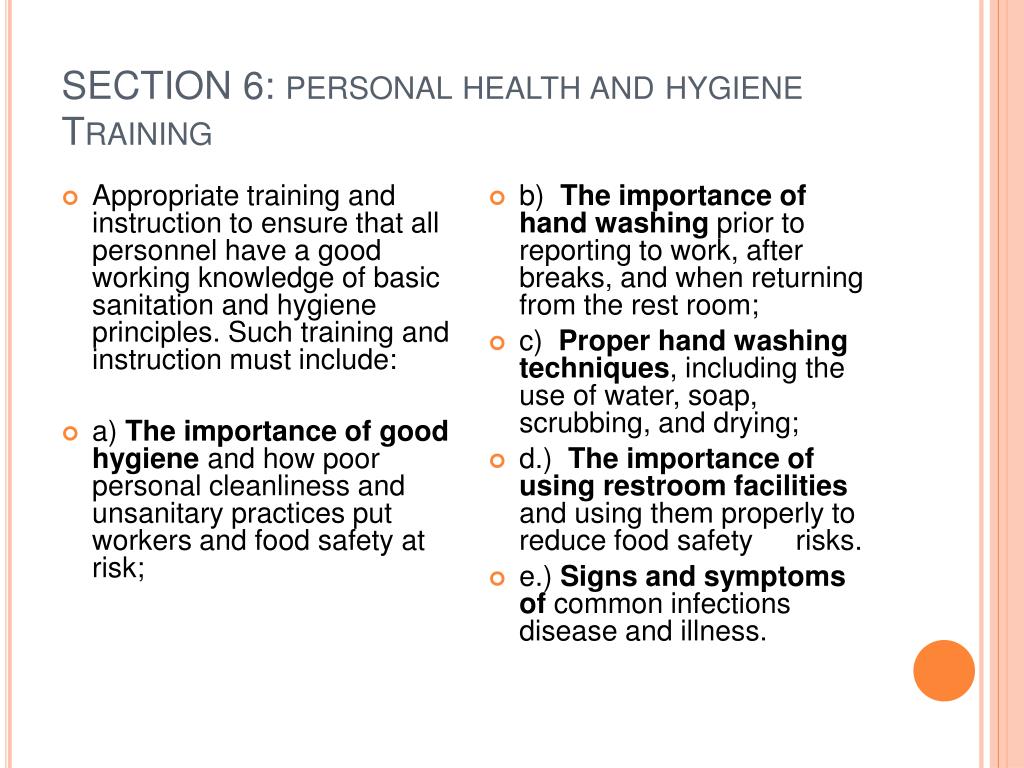 SECTION 6: PERSONAL HEALTH AND HYGIENE TRAINING

Appropriate training and instruction to ensure that all personnel have a good working knowledge of basic sanitation and hygiene principles. Such training and instruction must include:

a) The importance of good hygiene and how poor personal cleanliness and unsanitary practices put workers and food safety at risk;

b) The importance of hand washing prior to reporting to work, after breaks, and when returning from the rest room;

c) Proper hand washing techniques, including the use of water, soap, scrubbing, and drying;

d.) The importance of using restroom facilities and using them properly to reduce food safety risks.

e.) Signs and symptoms of common infections disease and illness.